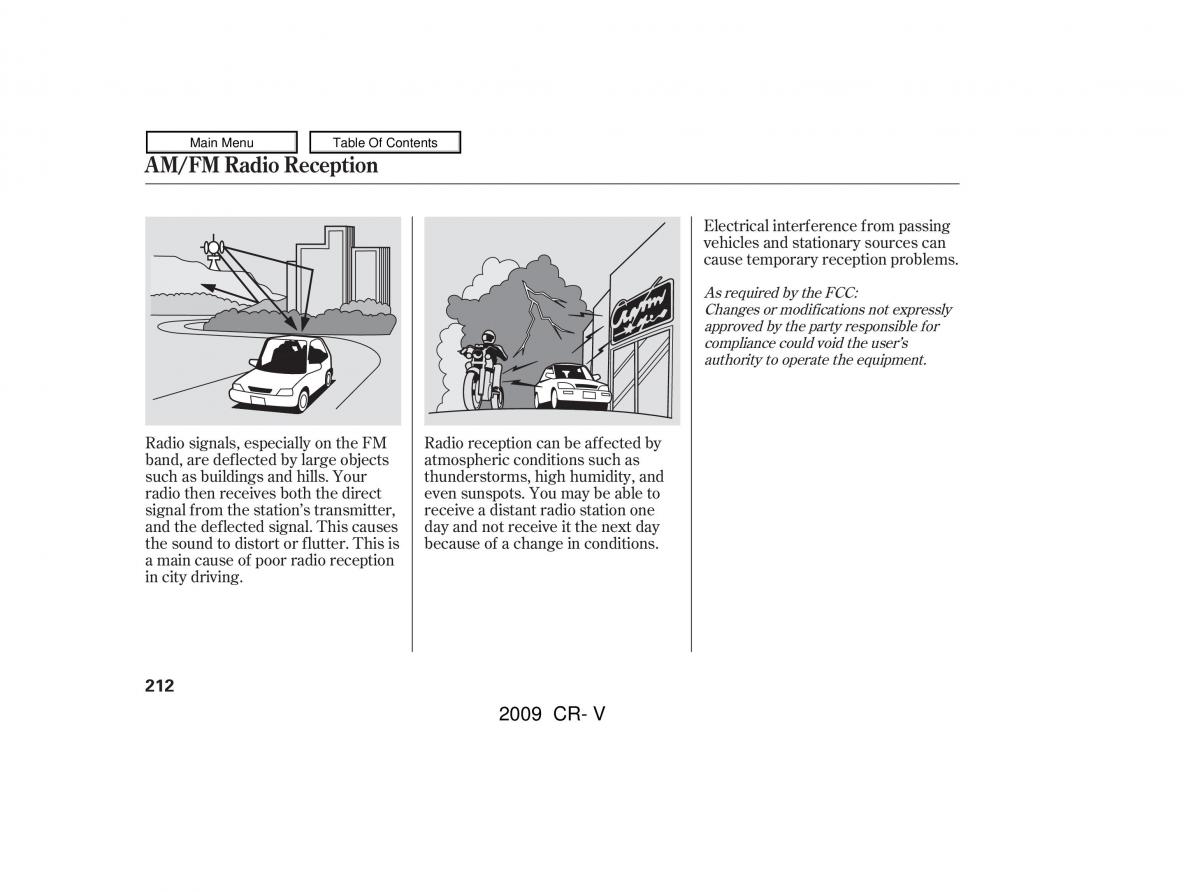 Main Menu

Table Of Contents

AM/FM Radio Reception

Radio signals, especially on the FM band, are deflected by large objects such as buildings and hills. Your radio then receives both the direct signal from the station's transmitter, and the deflected signal. This causes the sound to distort or flutter. This is a main cause of poor radio reception in city driving.

Radio reception can be affected by atmospheric conditions such as thunderstorms, high humidity, and even sunspots. You may be able to receive a distant radio station one day and not receive it the next day because of a change in conditions.

Electrical interference from passing vehicles and stationary sources can cause temporary reception problems.

As required by the FCC:
Changes or modifications not expressly approved by the party responsible for compliance could void the user's authority to operate the equipment.

212

2009 CR- V